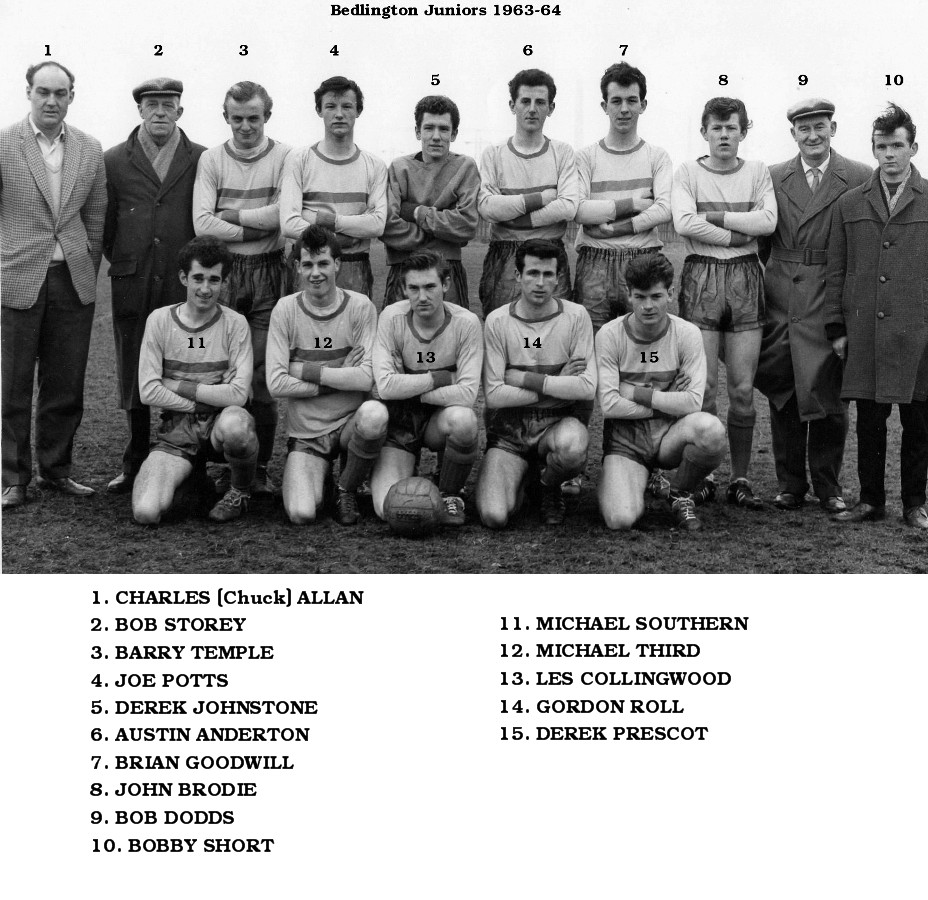 Bedlington Juniors 1963-64

1

2

3

4

5

6

7

8

9

10

11

12

13

14

15

1. CHARLES (Chuck) ALLAN
2. BOB STOREY
3. BARRY TEMPLE
4. JOE POTTS
5. DEREK JOHNSTONE
6. AUSTIN ANDERTON
7. BRIAN GOODWILL
8. JOHN BRODIE
9. BOB DODDS
10. BOBBY SHORT

11. MICHAEL SOUTHERN
12. MICHAEL THIRD
13. LES COLLINGWOOD
14. GORDON ROLL
15. DEREK PRESCOT